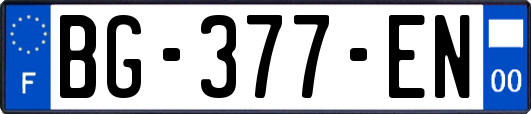 F
BG-377-EN
00